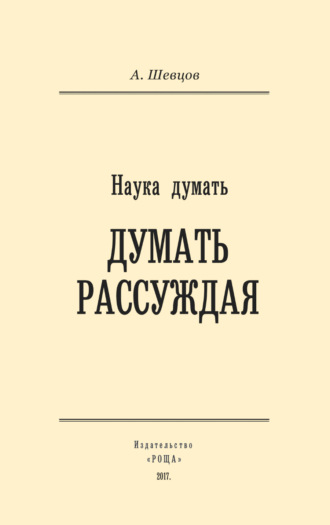 А. Шевцов

Наука думать

ДУМАТЬ РАССУЖДАЯ

Издательство
«РОЩА»
2017.